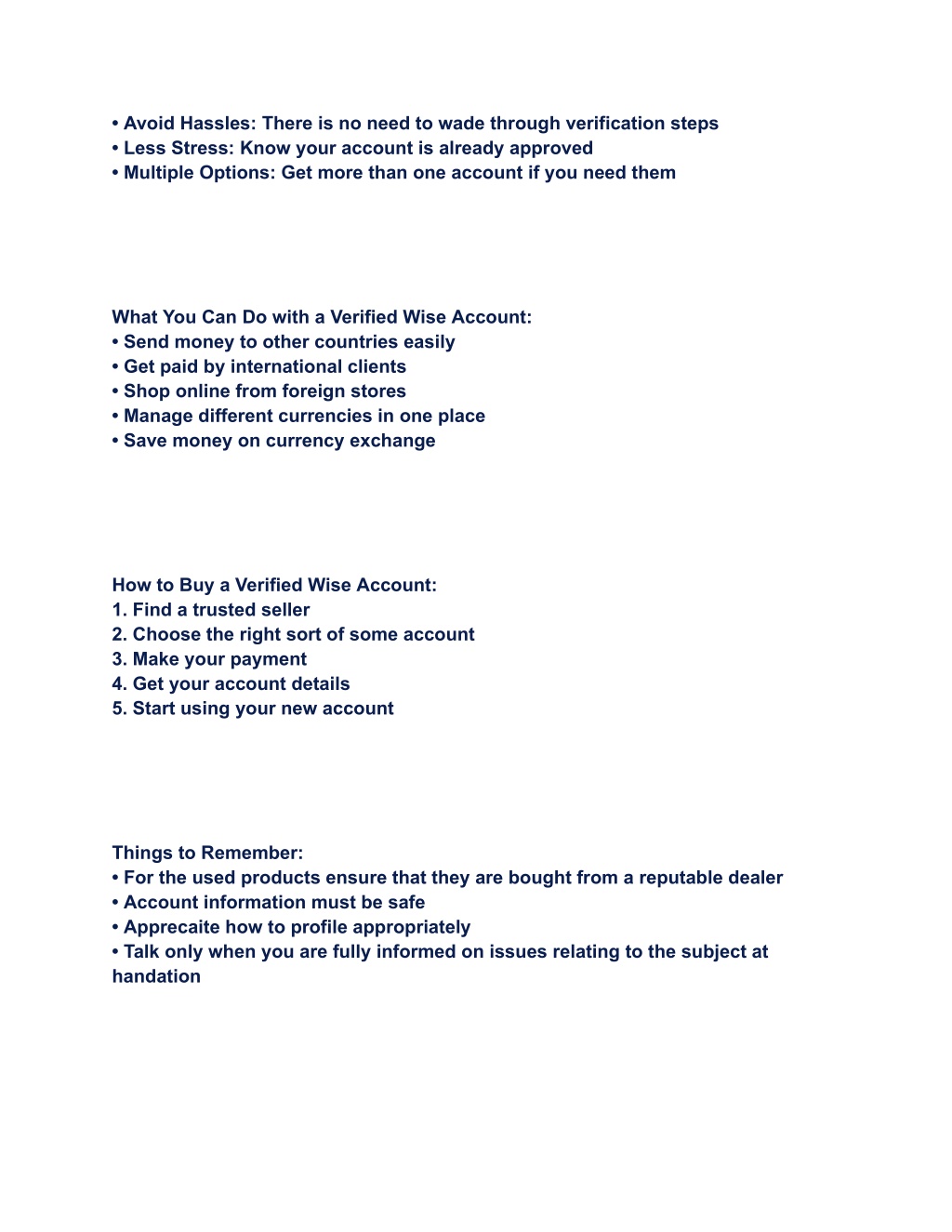 • Avoid Hassles: There is no need to wade through verification steps
• Less Stress: Know your account is already approved
• Multiple Options: Get more than one account if you need them

What You Can Do with a Verified Wise Account:
• Send money to other countries easily
• Get paid by international clients
• Shop online from foreign stores
• Manage different currencies in one place
• Save money on currency exchange

How to Buy a Verified Wise Account:
1. Find a trusted seller
2. Choose the right sort of some account
3. Make your payment
4. Get your account details
5. Start using your new account

Things to Remember:
• For the used products ensure that they are bought from a reputable dealer
• Account information must be safe
• Apprecaite how to profile appropriately
• Talk only when you are fully informed on issues relating to the subject at handation